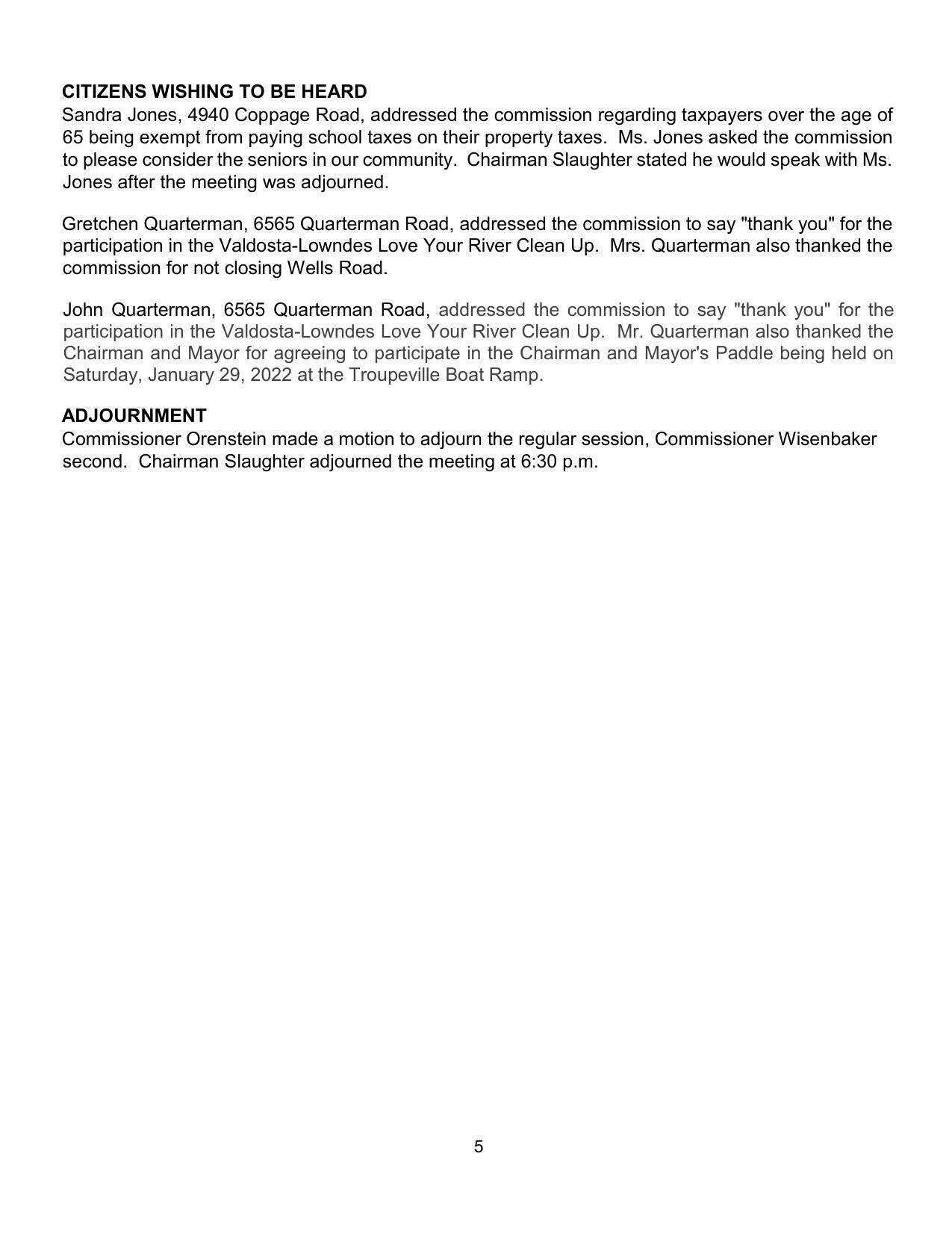 CITIZENS WISHING TO BE HEARD
Sandra Jones, 4940 Coppage Road, addressed the commission regarding taxpayers over the age of 65 being exempt from paying school taxes on their property taxes. Ms. Jones asked the commission to please consider the seniors in our community. Chairman Slaughter stated he would speak with Ms. Jones after the meeting was adjourned.

Gretchen Quarterman, 6565 Quarterman Road, addressed the commission to say "thank you" for the participation in the Valdosta-Lowndes Love Your River Clean Up. Mrs. Quarterman also thanked the commission for not closing Wells Road.

John Quarterman, 6565 Quarterman Road, addressed the commission to say "thank you" for the participation in the Valdosta-Lowndes Love Your River Clean Up. Mr. Quarterman also thanked the Chairman and Mayor for agreeing to participate in the Chairman and Mayor's Paddle being held on Saturday, January 29, 2022 at the Troupeville Boat Ramp.

ADJOURNMENT
Commissioner Orenstein made a motion to adjourn the regular session, Commissioner Wisenbaker second. Chairman Slaughter adjourned the meeting at 6:30 p.m.

5